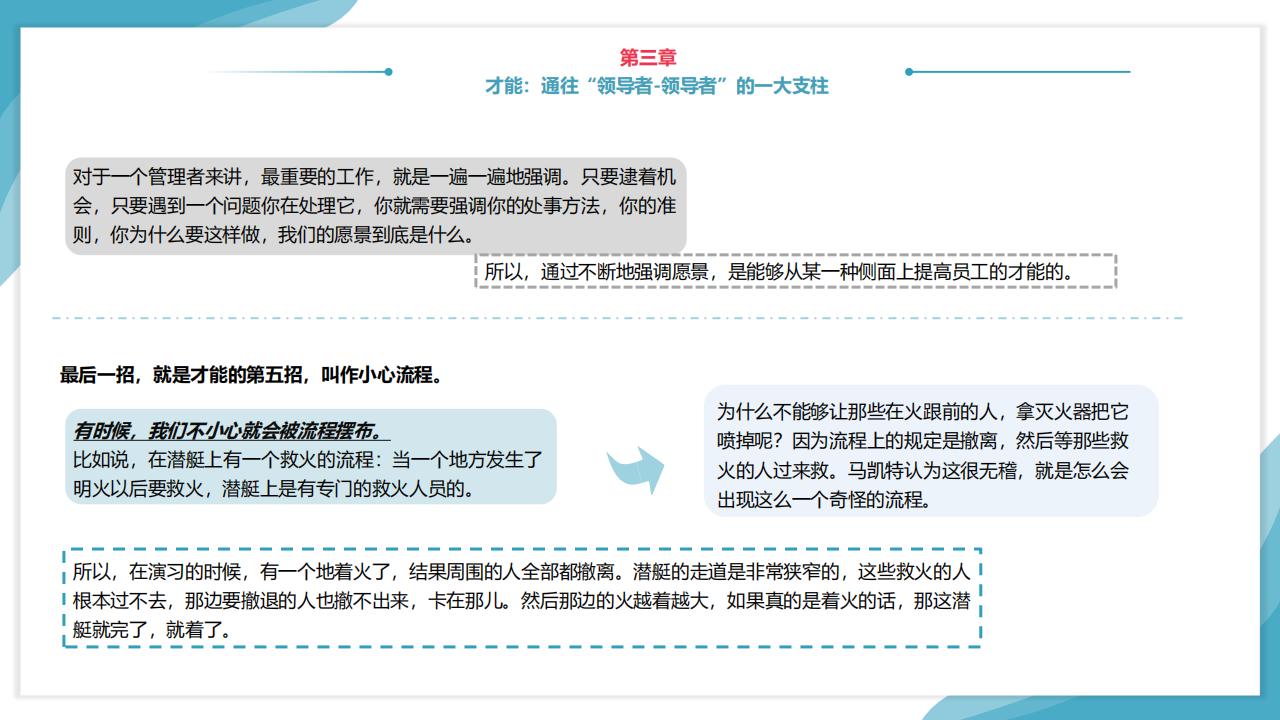 第三章
才能：通往“领导者-领导者”的一大支柱

对于一个管理者来讲，最重要的工作，就是一遍一遍地强调。只要逮着机会，只要遇到一个问题你在处理它，你就需要强调你的处事方法，你的准则，你为什么要这样做，我们的愿景到底是什么。

所以，通过不断地强调愿景，是能够从某一种侧面上提高员工的才能的。

最后一招，就是才能的第五招，叫作小心流程。

有时候，我们不小心就会被流程摆布。
比如说，在潜艇上有一个救火的流程：当一个地方发生了明火以后要救火，潜艇上是有专门的救火人员的。

为什么不能够让那些在火跟前的人，拿灭火器把它喷掉呢？因为流程上的规定是撤离，然后等那些救火的人过来救。马凯特认为这很无稽，就是怎么会出现这么一个奇怪的流程。

所以，在演习的时候，有一个地着火了，结果周围的人全部都撤离。潜艇的走道是非常狭窄的，这些救火的人根本过不去，那边要撤退的人也撤不出来，卡在那儿。然后那边的火越着越大，如果真的是着火的话，那这潜艇就完了，就着了。